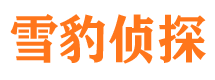 雪豹侦探